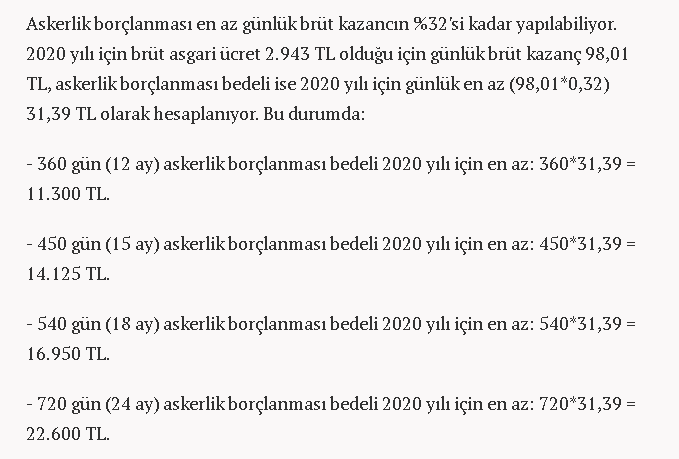 Askerlik borçlanması en az günlük brüt kazancın %32'si kadar yapılabiliyor. 2020 yılı için brüt asgari ücret 2.943 TL olduğu için günlük brüt kazanç 98,01 TL, askerlik borçlanması bedeli ise 2020 yılı için günlük en az (98,01*0,32) 31,39 TL olarak hesaplanıyor. Bu durumda:

- 360 gün (12 ay) askerlik borçlanması bedeli 2020 yılı için en az: 360*31,39 = 11.300 TL.

- 450 gün (15 ay) askerlik borçlanması bedeli 2020 yılı için en az: 450*31,39 = 14.125 TL.

- 540 gün (18 ay) askerlik borçlanması bedeli 2020 yılı için en az: 540*31,39 = 16.950 TL.

- 720 gün (24 ay) askerlik borçlanması bedeli 2020 yılı için en az: 720*31,39 = 22.600 TL.